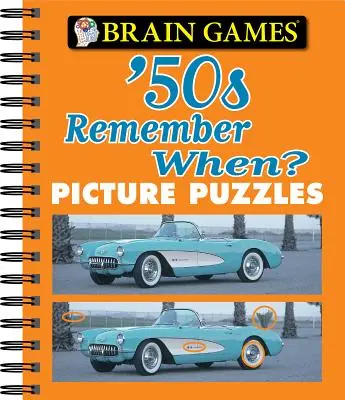 BRAIN GAMES®

'50s
Remember
When?
PICTURE PUZZLES